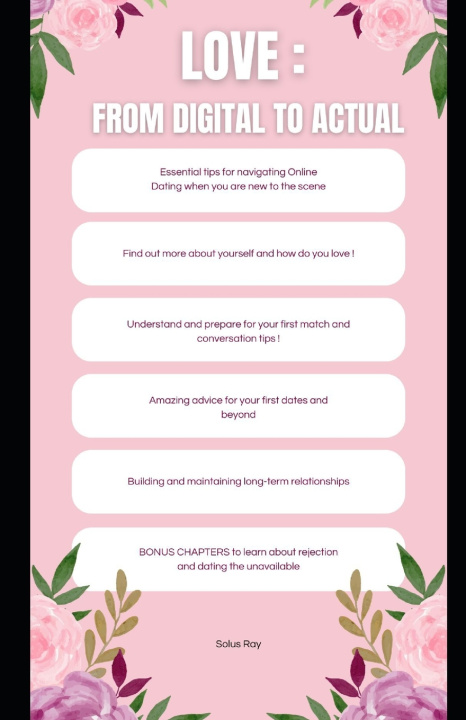 LOVE :
FROM DIGITAL TO ACTUAL

Essential tips for navigating Online Dating when you are new to the scene

Find out more about yourself and how do you love !

Understand and prepare for your first match and conversation tips !

Amazing advice for your first dates and beyond

Building and maintaining long-term relationships

BONUS CHAPTERS to learn about rejection and dating the unavailable

Solus Ray